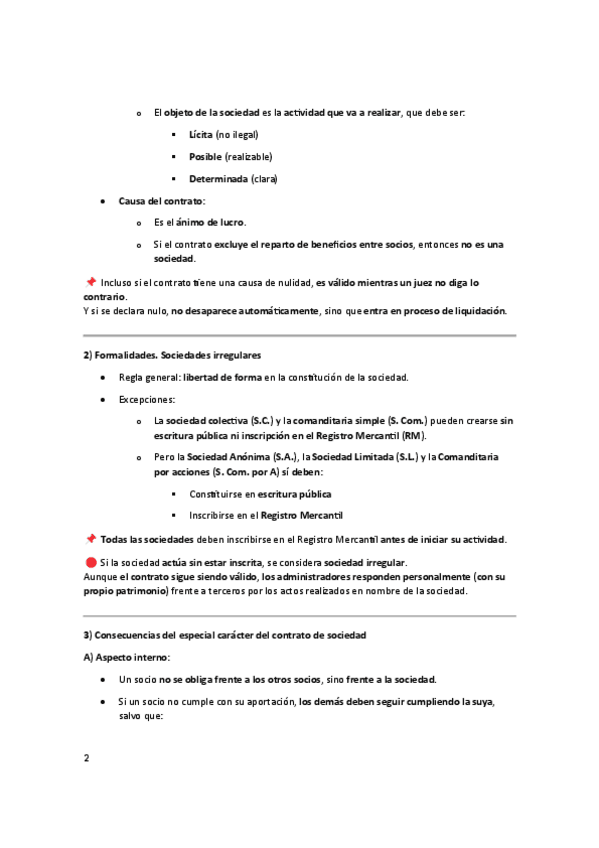 o El objeto de la sociedad es la actividad que va a realizar, que debe ser:

▪ Lícita (no ilegal)

▪ Posible (realizable)

▪ Determinada (clara)

• Causa del contrato:

o Es el ánimo de lucro.

o Si el contrato excluye el reparto de beneficios entre socios, entonces no es una sociedad.

📌 Incluso si el contrato tiene una causa de nulidad, es válido mientras un juez no diga lo contrario.
Y si se declara nulo, no desaparece automáticamente, sino que entra en proceso de liquidación.

2) Formalidades. Sociedades irregulares

• Regla general: libertad de forma en la constitución de la sociedad.

• Excepciones:

o La sociedad colectiva (S.C.) y la comanditaria simple (S. Com.) pueden crearse sin escritura pública ni inscripción en el Registro Mercantil (RM).

o Pero la Sociedad Anónima (S.A.), la Sociedad Limitada (S.L.) y la Comanditaria por acciones (S. Com. por A) sí deben:

▪ Constituirse en escritura pública

▪ Inscribirse en el Registro Mercantil

📌 Todas las sociedades deben inscribirse en el Registro Mercantil antes de iniciar su actividad.

🔴 Si la sociedad actúa sin estar inscrita, se considera sociedad irregular.
Aunque el contrato sigue siendo válido, los administradores responden personalmente (con su propio patrimonio) frente a terceros por los actos realizados en nombre de la sociedad.

3) Consecuencias del especial carácter del contrato de sociedad

A) Aspecto interno:

• Un socio no se obliga frente a los otros socios, sino frente a la sociedad.

• Si un socio no cumple con su aportación, los demás deben seguir cumpliendo la suya, salvo que:

2